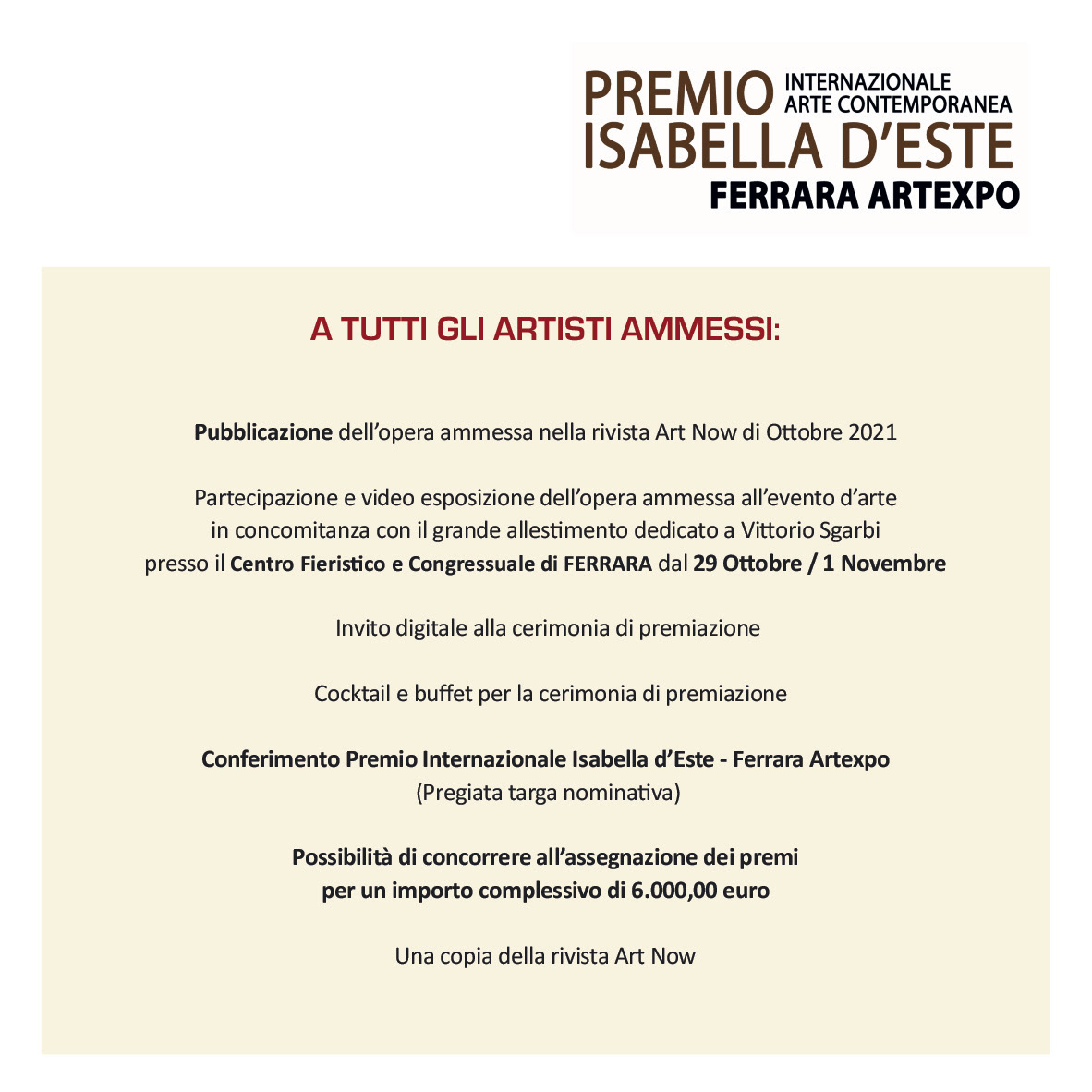 PREMIO INTERNAZIONALE ARTE CONTEMPORANEA
ISABELLA D'ESTE
FERRARA ARTEXPO

A TUTTI GLI ARTISTI AMMESSI:

Pubblicazione dell'opera ammessa nella rivista Art Now di Ottobre 2021

Partecipazione e video esposizione dell'opera ammessa all'evento d'arte in concomitanza con il grande allestimento dedicato a Vittorio Sgarbi presso il Centro Fieristico e Congressuale di FERRARA dal 29 Ottobre / 1 Novembre

Invito digitale alla cerimonia di premiazione

Cocktail e buffet per la cerimonia di premiazione

Conferimento Premio Internazionale Isabella d'Este - Ferrara Artexpo
(Pregiata targa nominativa)

Possibilità di concorrere all'assegnazione dei premi
per un importo complessivo di 6.000,00 euro

Una copia della rivista Art Now